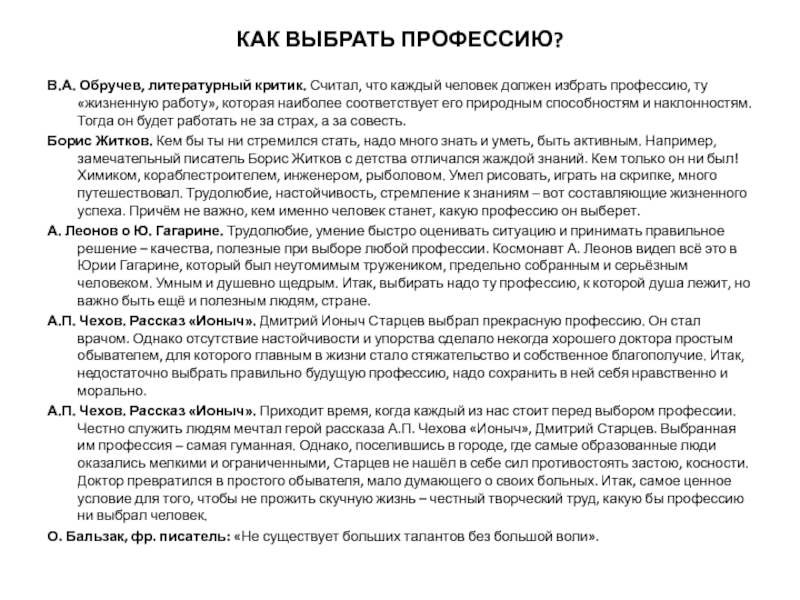 КАК ВЫБРАТЬ ПРОФЕССИЮ?

В.А. Обручев, литературный критик. Считал, что каждый человек должен избрать профессию, ту «жизненную работу», которая наиболее соответствует его природным способностям и наклонностям. Тогда он будет работать не за страх, а за совесть.

Борис Житков. Кем бы ты ни стремился стать, надо много знать и уметь, быть активным. Например, замечательный писатель Борис Житков с детства отличался жаждой знаний. Кем только он ни был! Химиком, кораблестроителем, инженером, рыболовом. Умел рисовать, играть на скрипке, много путешествовал. Трудолюбие, настойчивость, стремление к знаниям – вот составляющие жизненного успеха. Причём не важно, кем именно человек станет, какую профессию он выберет.

А. Леонов о Ю. Гагарине. Трудолюбие, умение быстро оценивать ситуацию и принимать правильное решение – качества, полезные при выборе любой профессии. Космонавт А. Леонов видел всё это в Юрии Гагарине, который был неутомимым тружеником, предельно собранным и серьёзным человеком. Умным и душевно щедрым. Итак, выбирать надо ту профессию, к которой душа лежит, но важно быть ещё и полезным людям, стране.

А.П. Чехов. Рассказ «Ионыч». Дмитрий Ионыч Старцев выбрал прекрасную профессию. Он стал врачом. Однако отсутствие настойчивости и упорства сделало некогда хорошего доктора простым обывателем, для которого главным в жизни стало стяжательство и собственное благополучие. Итак, недостаточно выбрать правильно будущую профессию, надо сохранить в ней себя нравственно и морально.

А.П. Чехов. Рассказ «Ионыч». Приходит время, когда каждый из нас стоит перед выбором профессии. Честно служить людям мечтал герой рассказа А.П. Чехова «Ионыч», Дмитрий Старцев. Выбранная им профессия – самая гуманная. Однако, поселившись в городе, где самые образованные люди оказались мелкими и ограниченными, Старцев не нашёл в себе сил противостоять застою, косности. Доктор превратился в простого обывателя, мало думающего о своих больных. Итак, самое ценное условие для того, чтобы не прожить скучную жизнь – честный творческий труд, какую бы профессию ни выбрал человек.

О. Бальзак, фр. писатель: «Не существует больших талантов без большой воли».